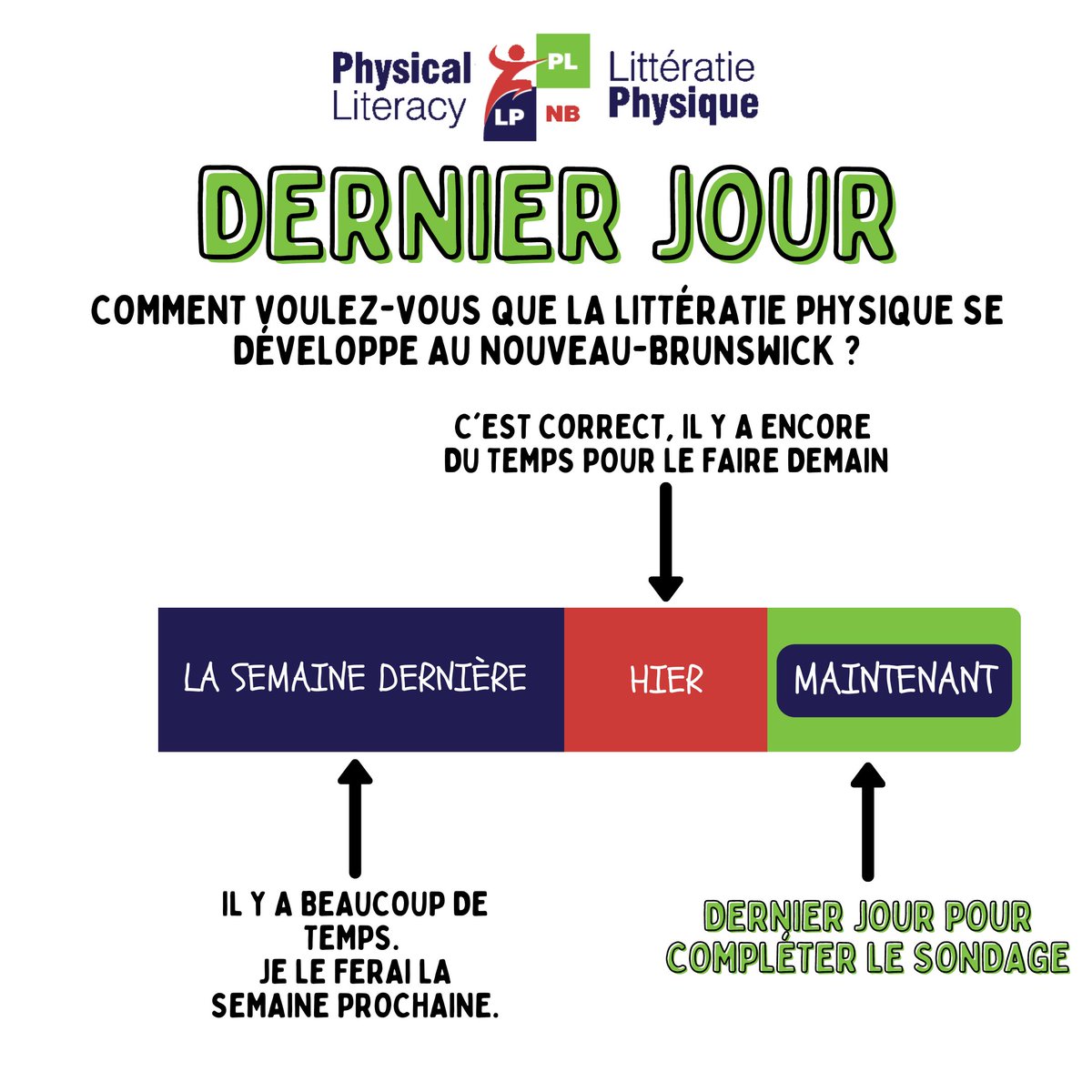 Physical Literacy PL LP NB Littératie Physique

DERNIER JOUR

COMMENT VOULEZ-VOUS QUE LA LITTÉRATIE PHYSIQUE SE DÉVELOPPE AU NOUVEAU-BRUNSWICK ?

C'EST CORRECT, IL Y A ENCORE DU TEMPS POUR LE FAIRE DEMAIN

LA SEMAINE DERNIÈRE

HIER

MAINTENANT

IL Y A BEAUCOUP DE TEMPS.
JE LE FERAI LA SEMAINE PROCHAINE.

DERNIER JOUR POUR COMPLÉTER LE SONDAGE